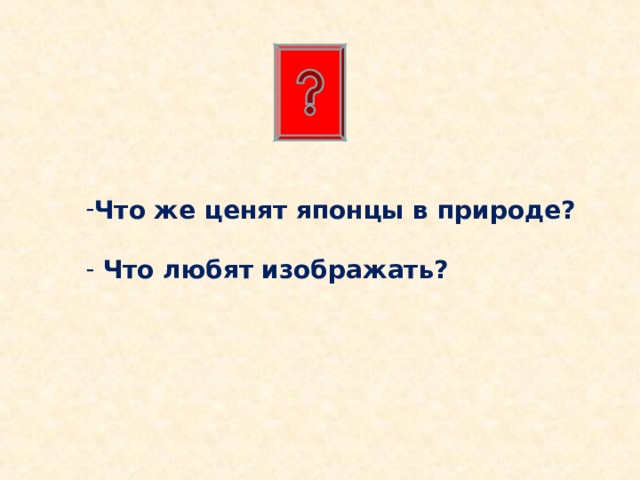 ?

-Что же ценят японцы в природе?

- Что любят изображать?